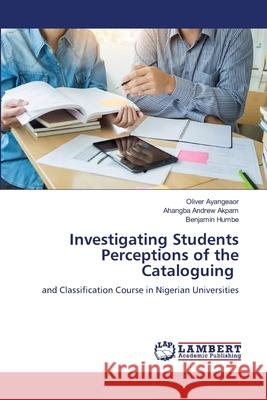 Oliver Ayangeaor
Ahangba Andrew Akpam
Benjamin Humbe

Investigating Students Perceptions of the Cataloguing

and Classification Course in Nigerian Universities

LAP LAMBERT Academic Publishing

Kraina Książek